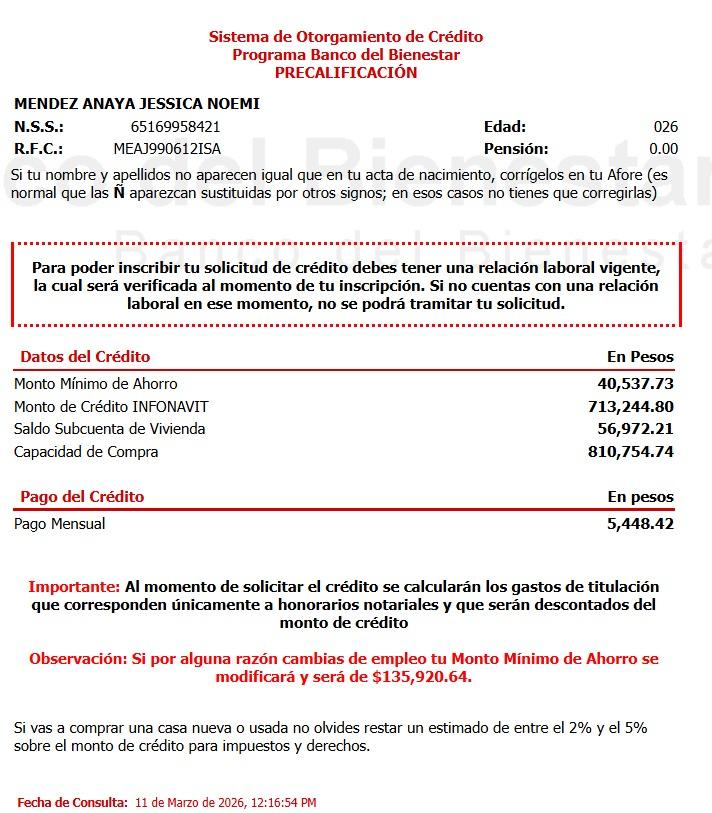 Sistema de Otorgamiento de Crédito
Programa Banco del Bienestar
PRECALIFICACIÓN

MENDEZ ANAYA JESSICA NOEMI

N.S.S.: 65169958421 Edad: 026
R.F.C.: MEAJ990612ISA Pensión: 0.00

Si tu nombre y apellidos no aparecen igual que en tu acta de nacimiento, corrígelos en tu Afore (es normal que las Ñ aparezcan sustituidas por otros signos; en esos casos no tienes que corregirlas)

Para poder inscribir tu solicitud de crédito debes tener una relación laboral vigente, la cual será verificada al momento de tu inscripción. Si no cuentas con una relación laboral en ese momento, no se podrá tramitar tu solicitud.

| Datos del Crédito | En Pesos |
|---|---|
| Monto Mínimo de Ahorro | 40,537.73 |
| Monto de Crédito INFONAVIT | 713,244.80 |
| Saldo Subcuenta de Vivienda | 56,972.21 |
| Capacidad de Compra | 810,754.74 |

| Pago del Crédito | En pesos |
|---|---|
| Pago Mensual | 5,448.42 |

Importante: Al momento de solicitar el crédito se calcularán los gastos de titulación que corresponden únicamente a honorarios notariales y que serán descontados del monto de crédito

Observación: Si por alguna razón cambias de empleo tu Monto Mínimo de Ahorro se modificará y será de $135,920.64.

Si vas a comprar una casa nueva o usada no olvides restar un estimado de entre el 2% y el 5% sobre el monto de crédito para impuestos y derechos.

Fecha de Consulta: 11 de Marzo de 2026, 12:16:54 PM